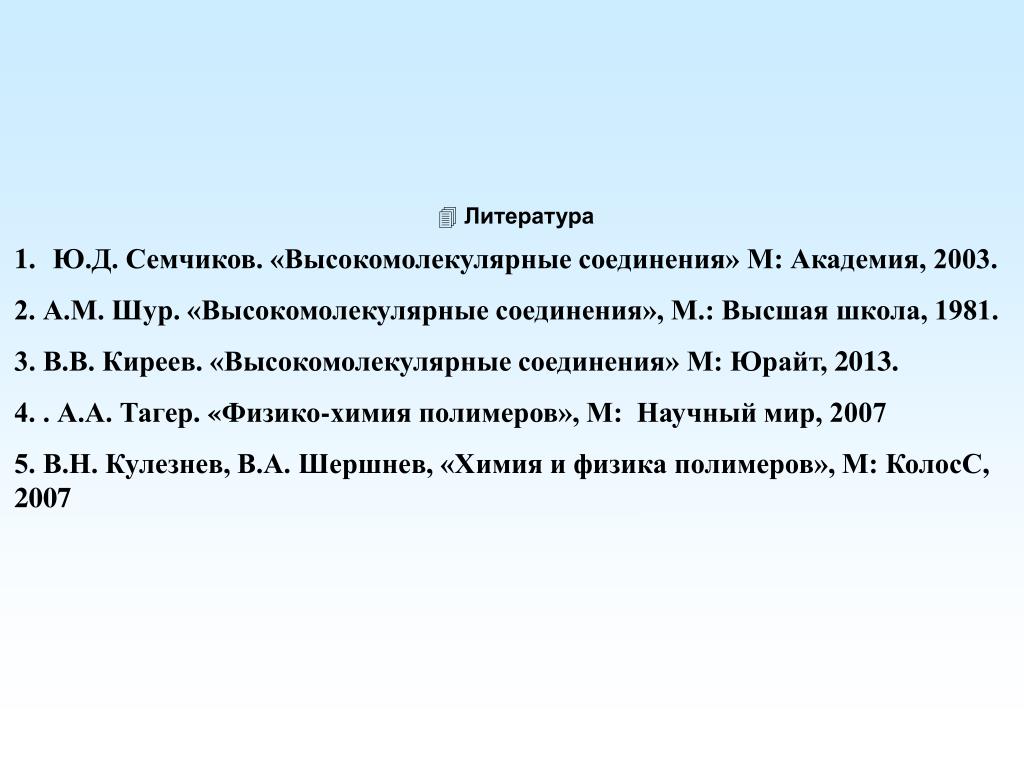 Литература

1. Ю.Д. Семчиков. «Высокомолекулярные соединения» М: Академия, 2003.

2. А.М. Шур. «Высокомолекулярные соединения», М.: Высшая школа, 1981.

3. В.В. Киреев. «Высокомолекулярные соединения» М: Юрайт, 2013.

4. . А.А. Тагер. «Физико-химия полимеров», М: Научный мир, 2007

5. В.Н. Кулезнев, В.А. Шершнев, «Химия и физика полимеров», М: КолосС, 2007